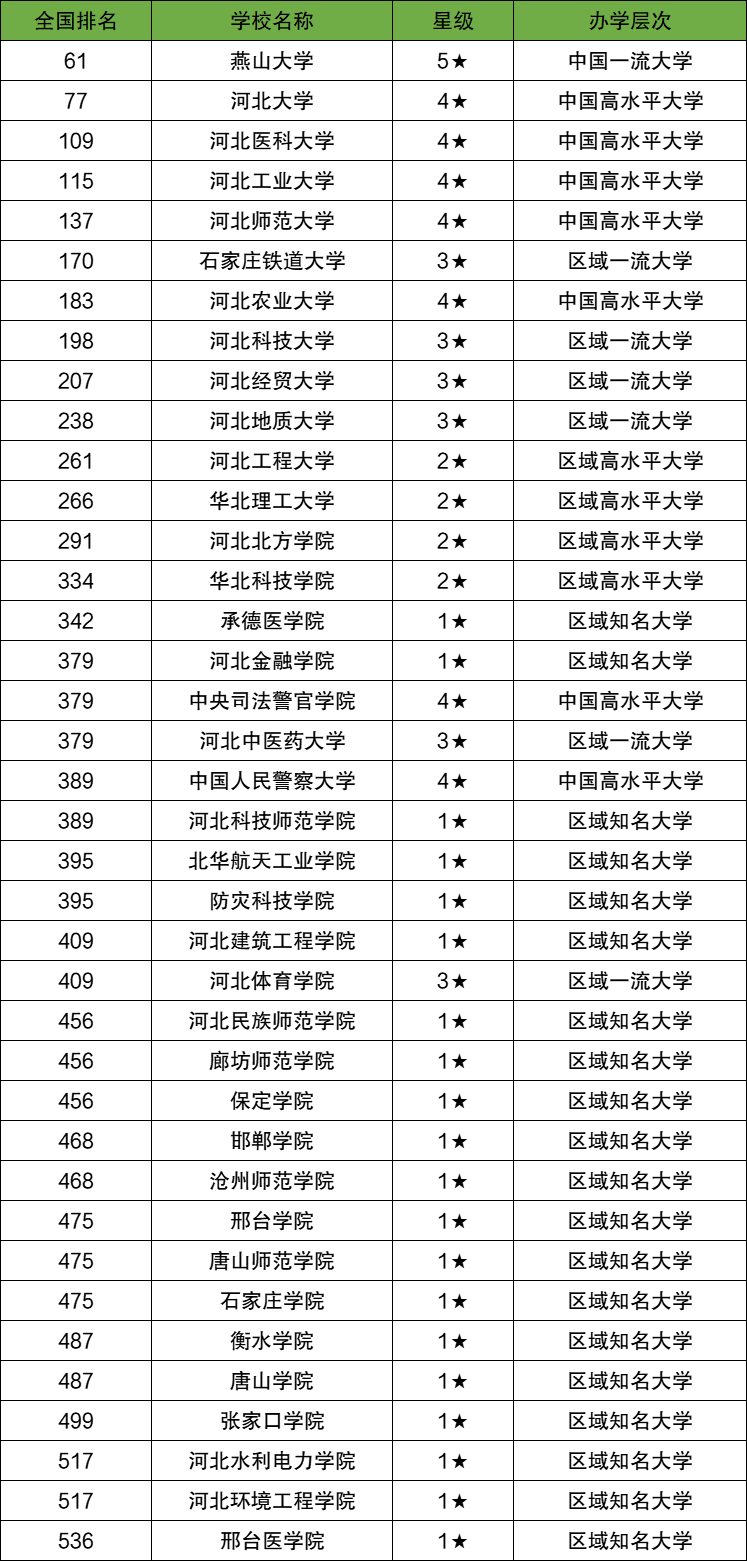 | 全国排名 | 学校名称 | 星级 | 办学层次 |
|---|---|---|---|
| 61 | 燕山大学 | 5★ | 中国一流大学 |
| 77 | 河北大学 | 4★ | 中国高水平大学 |
| 109 | 河北医科大学 | 4★ | 中国高水平大学 |
| 115 | 河北工业大学 | 4★ | 中国高水平大学 |
| 137 | 河北师范大学 | 4★ | 中国高水平大学 |
| 170 | 石家庄铁道大学 | 3★ | 区域一流大学 |
| 183 | 河北农业大学 | 4★ | 中国高水平大学 |
| 198 | 河北科技大学 | 3★ | 区域一流大学 |
| 207 | 河北经贸大学 | 3★ | 区域一流大学 |
| 238 | 河北地质大学 | 3★ | 区域一流大学 |
| 261 | 河北工程大学 | 2★ | 区域高水平大学 |
| 266 | 华北理工大学 | 2★ | 区域高水平大学 |
| 291 | 河北北方学院 | 2★ | 区域高水平大学 |
| 334 | 华北科技学院 | 2★ | 区域高水平大学 |
| 342 | 承德医学院 | 1★ | 区域知名大学 |
| 379 | 河北金融学院 | 1★ | 区域知名大学 |
| 379 | 中央司法警官学院 | 4★ | 中国高水平大学 |
| 379 | 河北中医药大学 | 3★ | 区域一流大学 |
| 389 | 中国人民警察大学 | 4★ | 中国高水平大学 |
| 389 | 河北科技师范学院 | 1★ | 区域知名大学 |
| 395 | 北华航天工业学院 | 1★ | 区域知名大学 |
| 395 | 防灾科技学院 | 1★ | 区域知名大学 |
| 409 | 河北建筑工程学院 | 1★ | 区域知名大学 |
| 409 | 河北体育学院 | 3★ | 区域一流大学 |
| 456 | 河北民族师范学院 | 1★ | 区域知名大学 |
| 456 | 廊坊师范学院 | 1★ | 区域知名大学 |
| 456 | 保定学院 | 1★ | 区域知名大学 |
| 468 | 邯郸学院 | 1★ | 区域知名大学 |
| 468 | 沧州师范学院 | 1★ | 区域知名大学 |
| 475 | 邢台学院 | 1★ | 区域知名大学 |
| 475 | 唐山师范学院 | 1★ | 区域知名大学 |
| 475 | 石家庄学院 | 1★ | 区域知名大学 |
| 487 | 衡水学院 | 1★ | 区域知名大学 |
| 487 | 唐山学院 | 1★ | 区域知名大学 |
| 499 | 张家口学院 | 1★ | 区域知名大学 |
| 517 | 河北水利电力学院 | 1★ | 区域知名大学 |
| 517 | 河北环境工程学院 | 1★ | 区域知名大学 |
| 536 | 邢台医学院 | 1★ | 区域知名大学 |